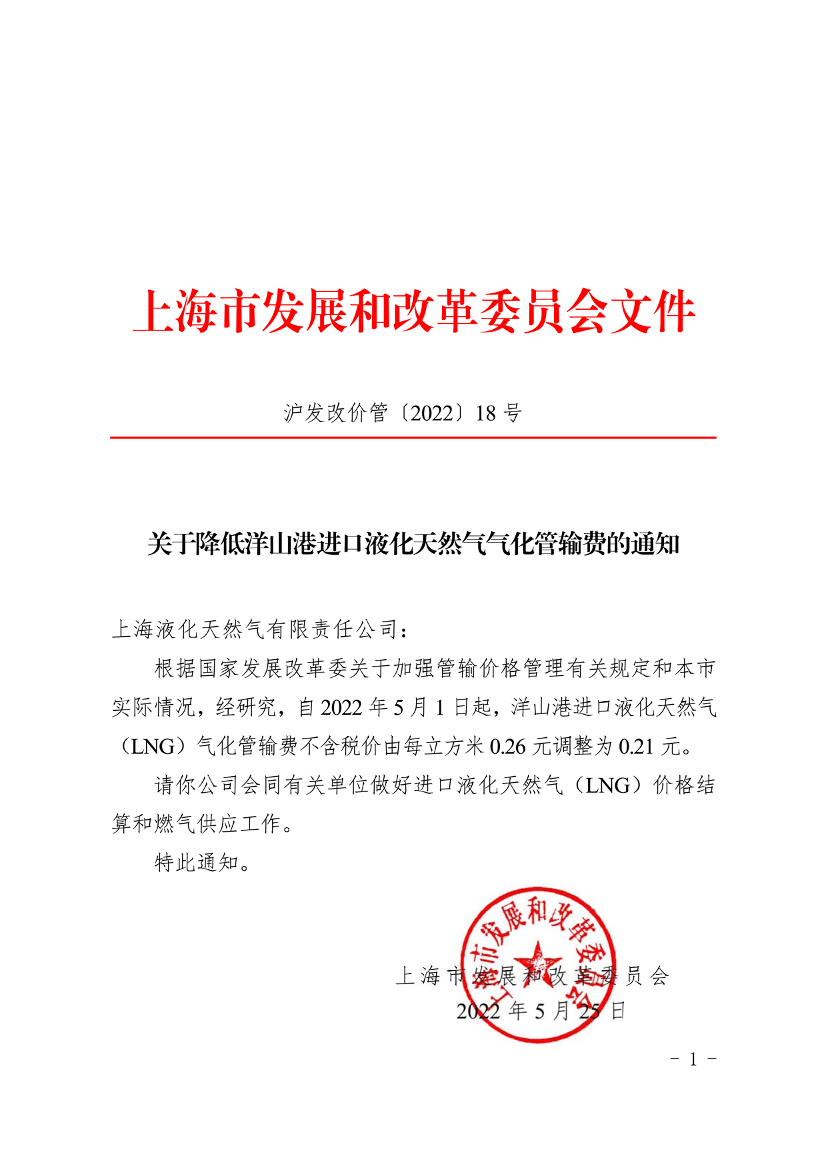 上海市发展和改革委员会文件

沪发改价管〔2022〕18号

关于降低洋山港进口液化天然气气化管输费的通知

上海液化天然气有限责任公司：

根据国家发展改革委关于加强管输价格管理有关规定和本市实际情况，经研究，自2022年5月1日起，洋山港进口液化天然气（LNG）气化管输费不含税价由每立方米0.26元调整为0.21元。

请你公司会同有关单位做好进口液化天然气（LNG）价格结算和燃气供应工作。

特此通知。

上海市发展和改革委员会
2022年5月25日

上海市发展和改革委员会

- 1 -